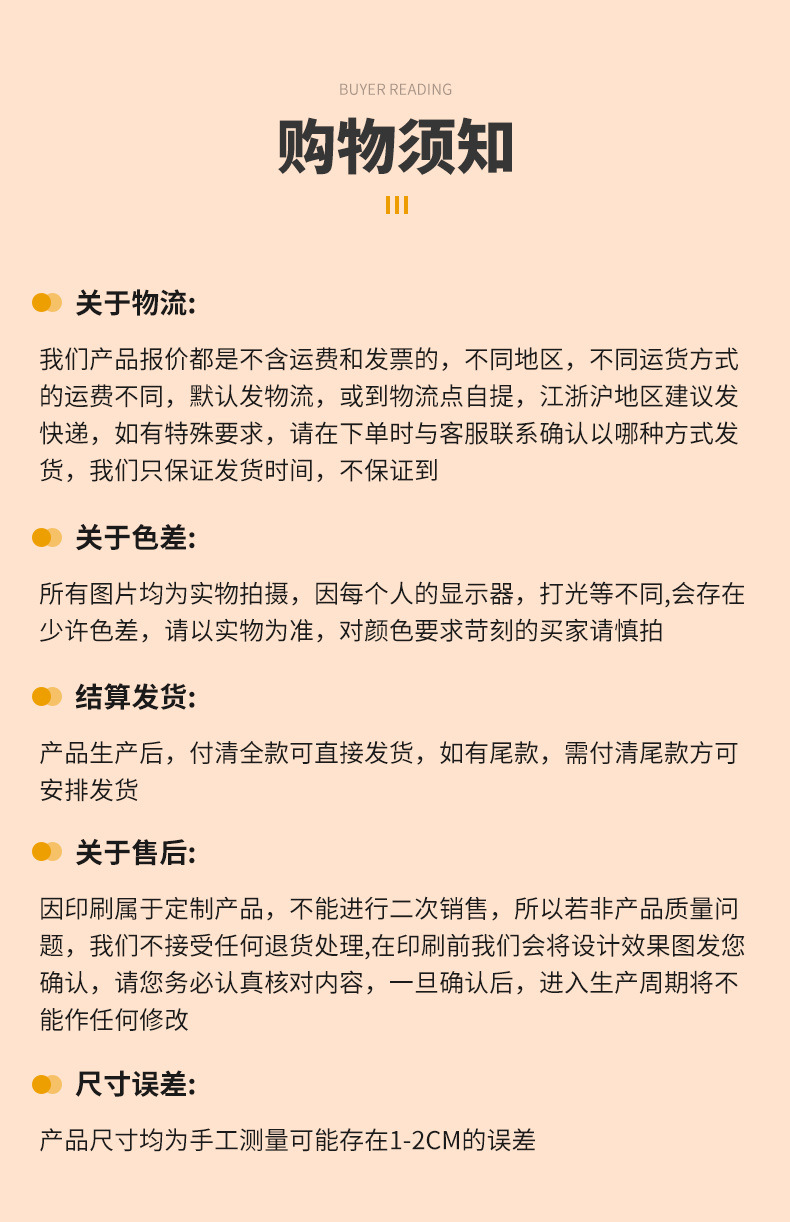 BUYER READING

购物须知

关于物流:

我们产品报价都是不含运费和发票的，不同地区，不同运货方式的运费不同，默认发物流，或到物流点自提，江浙沪地区建议发快递，如有特殊要求，请在下单时与客服联系确认以哪种方式发货，我们只保证发货时间，不保证到

关于色差:

所有图片均为实物拍摄，因每个人的显示器，打光等不同,会存在少许色差，请以实物为准，对颜色要求苛刻的买家请慎拍

结算发货:

产品生产后，付清全款可直接发货，如有尾款，需付清尾款方可安排发货

关于售后:

因印刷属于定制产品，不能进行二次销售，所以若非产品质量问题，我们不接受任何退货处理,在印刷前我们会将设计效果图发您确认，请您务必认真核对内容，一旦确认后，进入生产周期将不能作任何修改

尺寸误差:

产品尺寸均为手工测量可能存在1-2CM的误差